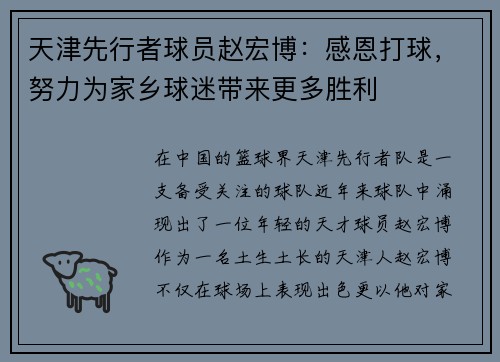 天津先行者球员赵宏博：感恩打球，努力为家乡球迷带来更多胜利

在中国的篮球界天津先行者队是一支备受关注的球队近年来球队中涌现出了一位年轻的天才球员赵宏博作为一名土生土长的天津人赵宏博不仅在球场上表现出色更以他对家